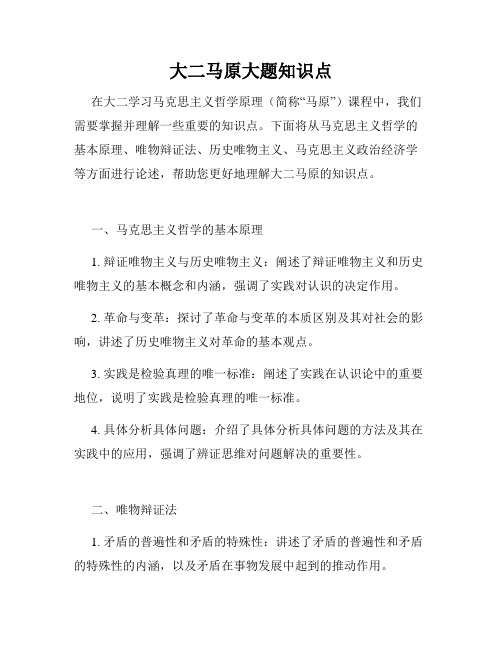 大二马原大题知识点

在大二学习马克思主义哲学原理（简称“马原”）课程中，我们需要掌握并理解一些重要的知识点。下面将从马克思主义哲学的基本原理、唯物辩证法、历史唯物主义、马克思主义政治经济学等方面进行论述，帮助您更好地理解大二马原的知识点。

一、马克思主义哲学的基本原理

1. 辩证唯物主义与历史唯物主义：阐述了辩证唯物主义和历史唯物主义的基本概念和内涵，强调了实践对认识的决定作用。

2. 革命与变革：探讨了革命与变革的本质区别及其对社会的影响，讲述了历史唯物主义对革命的基本观点。

3. 实践是检验真理的唯一标准：阐述了实践在认识论中的重要地位，说明了实践是检验真理的唯一标准。

4. 具体分析具体问题：介绍了具体分析具体问题的方法及其在实践中的应用，强调了辨证思维对问题解决的重要性。

二、唯物辩证法

1. 矛盾的普遍性和矛盾的特殊性：讲述了矛盾的普遍性和矛盾的特殊性的内涵，以及矛盾在事物发展中起到的推动作用。